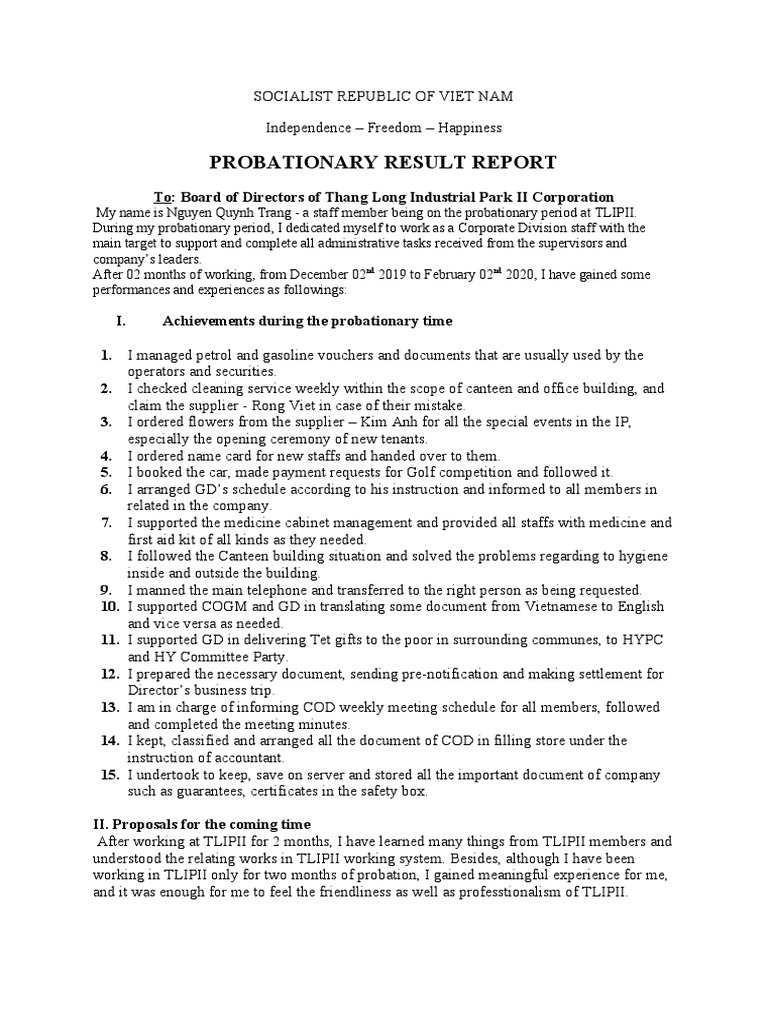 SOCIALIST REPUBLIC OF VIET NAM

Independence – Freedom – Happiness

PROBATIONARY RESULT REPORT

To: Board of Directors of Thang Long Industrial Park II Corporation

My name is Nguyen Quynh Trang - a staff member being on the probationary period at TLIPII. During my probationary period, I dedicated myself to work as a Corporate Division staff with the main target to support and complete all administrative tasks received from the supervisors and company's leaders.
After 02 months of working, from December 02$^{nd}$ 2019 to February 02$^{nd}$ 2020, I have gained some performances and experiences as followings:

I. Achievements during the probationary time

1. I managed petrol and gasoline vouchers and documents that are usually used by the operators and securities.
2. I checked cleaning service weekly within the scope of canteen and office building, and claim the supplier - Rong Viet in case of their mistake.
3. I ordered flowers from the supplier – Kim Anh for all the special events in the IP, especially the opening ceremony of new tenants.
4. I ordered name card for new staffs and handed over to them.
5. I booked the car, made payment requests for Golf competition and followed it.
6. I arranged GD's schedule according to his instruction and informed to all members in related in the company.
7. I supported the medicine cabinet management and provided all staffs with medicine and first aid kit of all kinds as they needed.
8. I followed the Canteen building situation and solved the problems regarding to hygiene inside and outside the building.
9. I manned the main telephone and transferred to the right person as being requested.
10. I supported COGM and GD in translating some document from Vietnamese to English and vice versa as needed.
11. I supported GD in delivering Tet gifts to the poor in surrounding communes, to HYPC and HY Committee Party.
12. I prepared the necessary document, sending pre-notification and making settlement for Director's business trip.
13. I am in charge of informing COD weekly meeting schedule for all members, followed and completed the meeting minutes.
14. I kept, classified and arranged all the document of COD in filling store under the instruction of accountant.
15. I undertook to keep, save on server and stored all the important document of company such as guarantees, certificates in the safety box.

II. Proposals for the coming time

After working at TLIPII for 2 months, I have learned many things from TLIPII members and understood the relating works in TLIPII working system. Besides, although I have been working in TLIPII only for two months of probation, I gained meaningful experience for me, and it was enough for me to feel the friendliness as well as professtionalism of TLIPII.